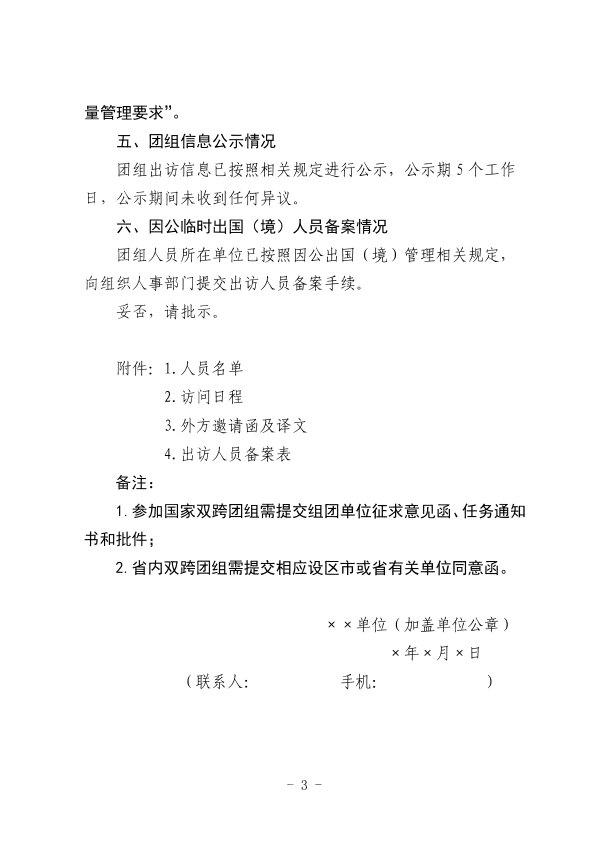 量管理要求”。

五、团组信息公示情况

团组出访信息已按照相关规定进行公示，公示期5个工作日，公示期间未收到任何异议。

六、因公临时出国（境）人员备案情况

团组人员所在单位已按照因公出国（境）管理相关规定，向组织人事部门提交出访人员备案手续。

妥否，请批示。

附件：1.人员名单
2.访问日程
3.外方邀请函及译文
4.出访人员备案表

备注：

1.参加国家双跨团组需提交组团单位征求意见函、任务通知书和批件；

2.省内双跨团组需提交相应设区市或省有关单位同意函。

××单位（加盖单位公章）
×年×月×日

（联系人：  手机：  ）

- 3 -